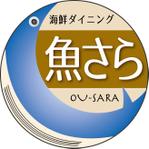 海鮮ダイニング
魚さら
OU-SARA